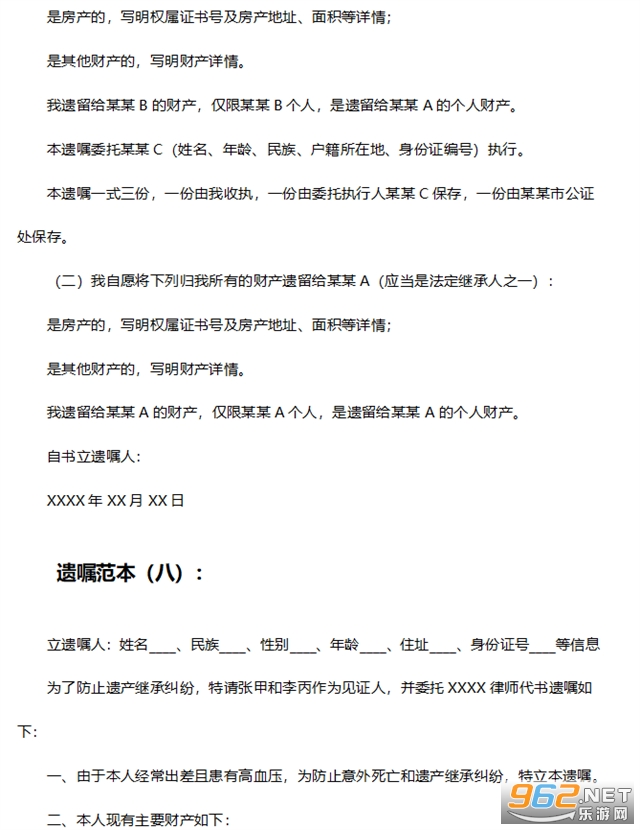 是房产的，写明权属证书号及房产地址、面积等详情;

是其他财产的，写明财产详情。

我遗留给某某 B 的财产，仅限某某 B 个人，是遗留给某某 A 的个人财产。

本遗嘱委托某某 C（姓名、年龄、民族、户籍所在地、身份证编号）执行。

本遗嘱一式三份，一份由我收执，一份由委托执行人某某 C 保存，一份由某某市公证处保存。

（二）我自愿将下列归我所有的财产遗留给某某 A（应当是法定继承人之一）：

是房产的，写明权属证书号及房产地址、面积等详情;

是其他财产的，写明财产详情。

我遗留给某某 A 的财产，仅限某某 A 个人，是遗留给某某 A 的个人财产。

自书立遗嘱人：

XXXX 年 XX 月 XX 日

遗嘱范本（八）：

立遗嘱人：姓名____、民族____、性别____、年龄____、住址____、身份证号____等信息

为了防止遗产继承纠纷，特请张甲和李丙作为见证人，并委托 XXXX 律师代书遗嘱如下：

一、由于本人经常出差且患有高血压，为防止意外死亡和遗产继承纠纷，特立本遗嘱。

二、本人现有主要财产如下：

962.NET 乐游网